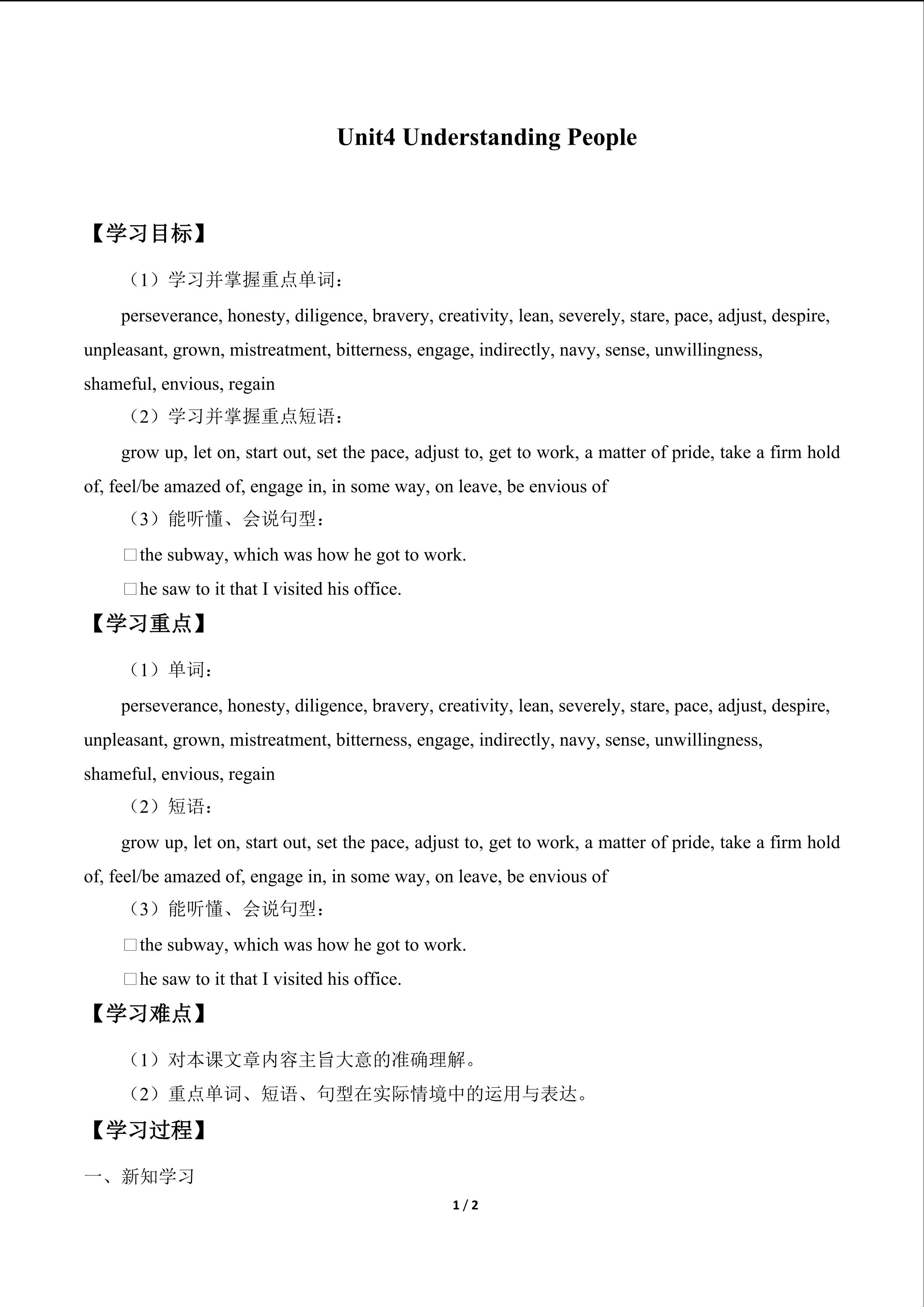 Unit4 Understanding People

【学习目标】

（1）学习并掌握重点单词：

perseverance, honesty, diligence, bravery, creativity, lean, severely, stare, pace, adjust, despire, unpleasant, grown, mistreatment, bitterness, engage, indirectly, navy, sense, unwillingness, shameful, envious, regain

（2）学习并掌握重点短语：

grow up, let on, start out, set the pace, adjust to, get to work, a matter of pride, take a firm hold of, feel/be amazed of, engage in, in some way, on leave, be envious of

（3）能听懂、会说句型：

□the subway, which was how he got to work.

□he saw to it that I visited his office.

【学习重点】

（1）单词：

perseverance, honesty, diligence, bravery, creativity, lean, severely, stare, pace, adjust, despire, unpleasant, grown, mistreatment, bitterness, engage, indirectly, navy, sense, unwillingness, shameful, envious, regain

（2）短语：

grow up, let on, start out, set the pace, adjust to, get to work, a matter of pride, take a firm hold of, feel/be amazed of, engage in, in some way, on leave, be envious of

（3）能听懂、会说句型：

□the subway, which was how he got to work.

□he saw to it that I visited his office.

【学习难点】

（1）对本课文章内容主旨大意的准确理解。

（2）重点单词、短语、句型在实际情境中的运用与表达。

【学习过程】

一、新知学习

1 / 2